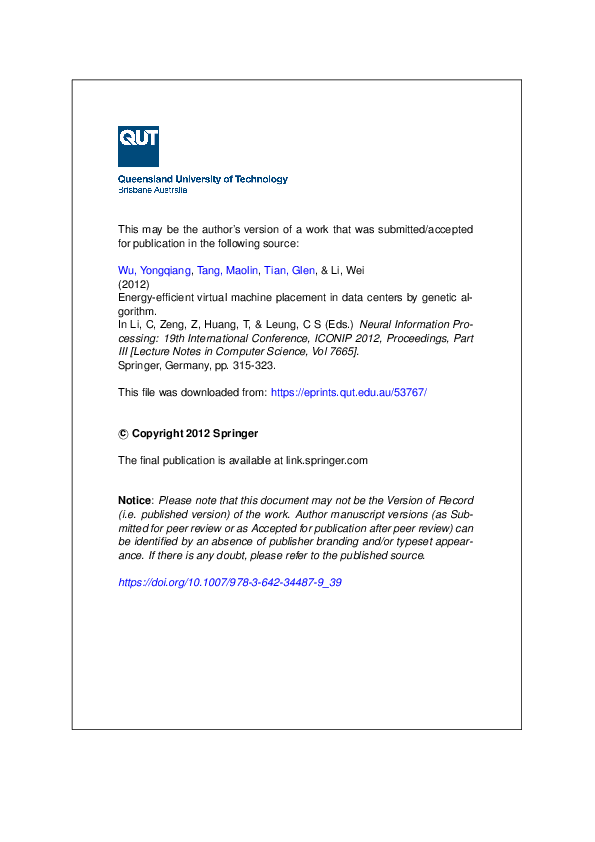 QUT

Queensland University of Technology
Brisbane Australia

This may be the author's version of a work that was submitted/accepted for publication in the following source:

Wu, Yongqiang, Tang, Maolin, Tian, Glen, & Li, Wei
(2012)
Energy-efficient virtual machine placement in data centers by genetic algorithm.
In Li, C, Zeng, Z, Huang, T, & Leung, C S (Eds.) Neural Information Processing: 19th International Conference, ICONIP 2012, Proceedings, Part III [Lecture Notes in Computer Science, Vol 7665].
Springer, Germany, pp. 315-323.

This file was downloaded from: https://eprints.qut.edu.au/53767/

© Copyright 2012 Springer

The final publication is available at link.springer.com

Notice: Please note that this document may not be the Version of Record (i.e. published version) of the work. Author manuscript versions (as Submitted for peer review or as Accepted for publication after peer review) can be identified by an absence of publisher branding and/or typeset appearance. If there is any doubt, please refer to the published source.

https://doi.org/10.1007/978-3-642-34487-9_39